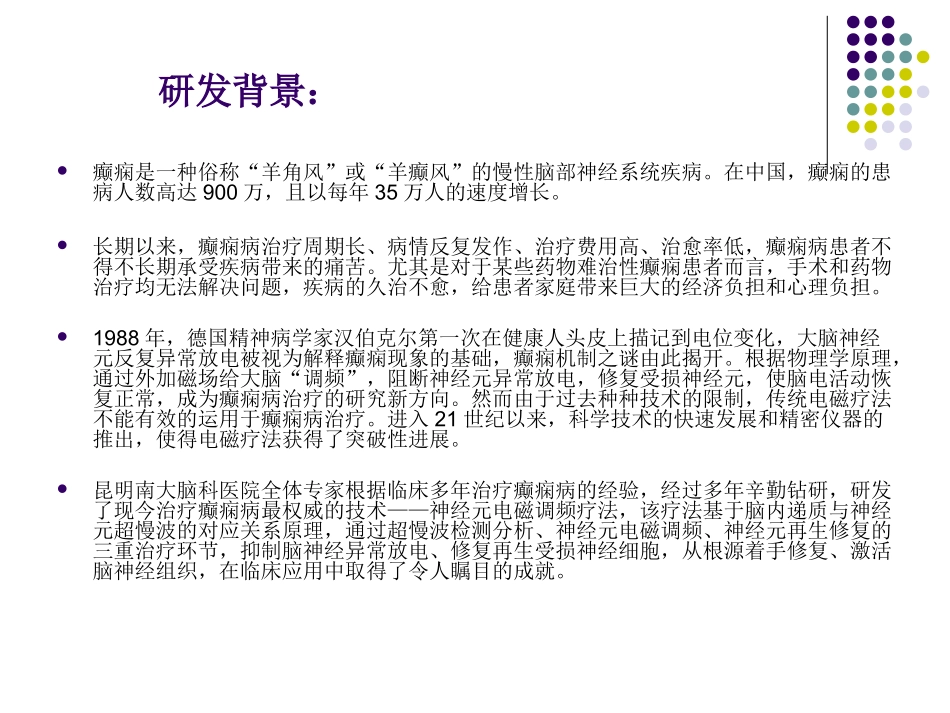 研发背景：

癫痫是一种俗称“羊角风”或“羊癫风”的慢性脑部神经系统疾病。在中国，癫痫的患病人数高达 900 万，且以每年 35 万人的速度增长。

长期以来，癫痫病治疗周期长、病情反复发作、治疗费用高、治愈率低，癫痫病患者不得不长期承受疾病带来的痛苦。尤其是对于某些药物难治性癫痫患者而言，手术和药物治疗均无法解决问题，疾病的久治不愈，给患者家庭带来巨大的经济负担和心理负担。

1988 年，德国精神病学家汉伯克尔第一次在健康人头皮上描记到电位变化，大脑神经元反复异常放电被视为解释癫痫现象的基础，癫痫机制之谜由此揭开。根据物理学原理，通过外加磁场给大脑“调频”，阻断神经元异常放电，修复受损神经元，使脑电活动恢复正常，成为癫痫病治疗的研究新方向。然而由于过去种种技术的限制，传统电磁疗法不能有效的运用于癫痫病治疗。进入 21 世纪以来，科学技术的快速发展和精密仪器的推出，使得电磁疗法获得了突破性进展。

昆明南大脑科医院全体专家根据临床多年治疗癫痫病的经验，经过多年辛勤钻研，研发了现今治疗癫痫病最权威的技术——神经元电磁调频疗法，该疗法基于脑内递质与神经元超慢波的对应关系原理，通过超慢波检测分析、神经元电磁调频、神经元再生修复的三重治疗环节，抑制脑神经异常放电、修复再生受损神经细胞，从根源着手修复、激活脑神经组织，在临床应用中取得了令人瞩目的成就。